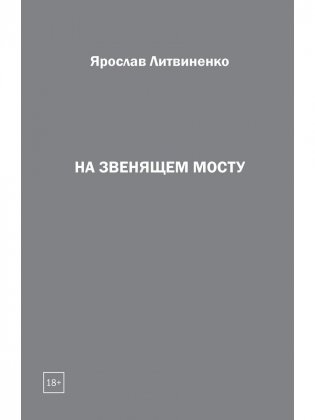 Ярослав Литвиненко

НА ЗВЕНЯЩЕМ МОСТУ

18+